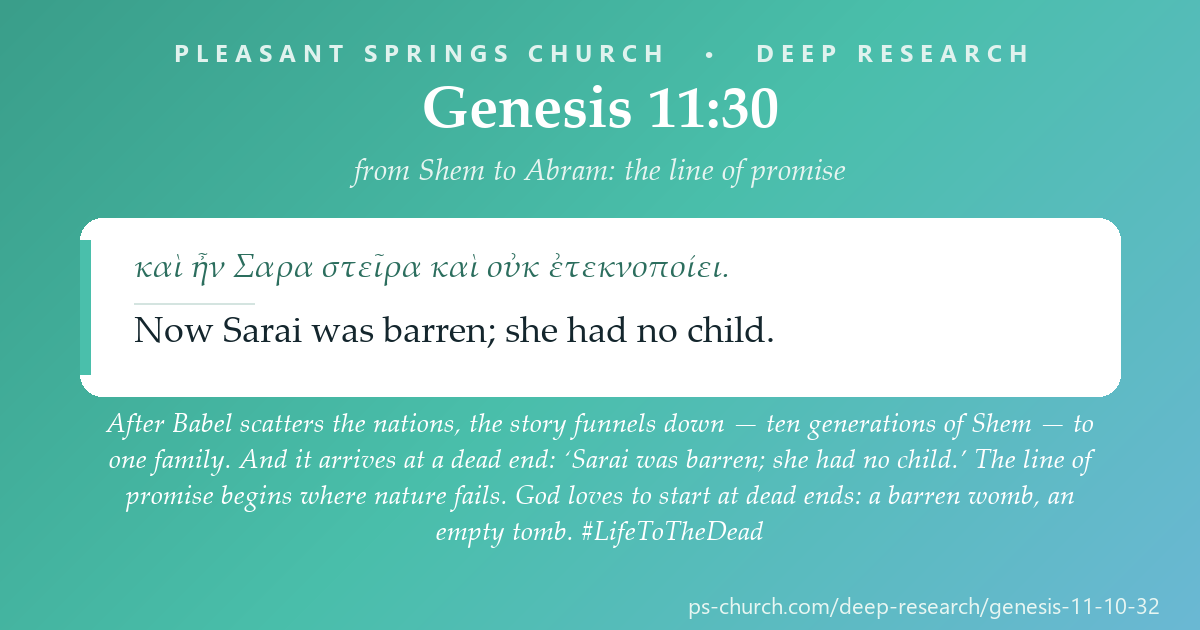 PLEASANT SPRINGS CHURCH • DEEP RESEARCH

Genesis 11:30

from Shem to Abram: the line of promise

καὶ ἦν Σαρα στεῖρα καὶ οὐκ ἐτεκνοποίει.

Now Sarai was barren; she had no child.

After Babel scatters the nations, the story funnels down — ten generations of Shem — to one family. And it arrives at a dead end: 'Sarai was barren; she had no child.' The line of promise begins where nature fails. God loves to start at dead ends: a barren womb, an empty tomb. #LifeToTheDead

ps-church.com/deep-research/genesis-11-10-32